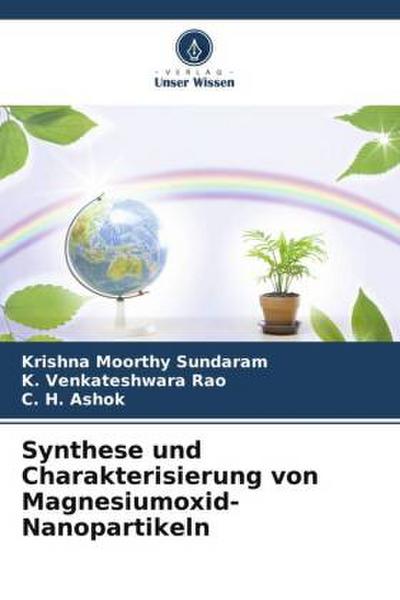 VERLAG
Unser Wissen

Krishna Moorthy Sundaram
K. Venkateshwara Rao
C. H. Ashok

Synthese und Charakterisierung von Magnesiumoxid-Nanopartikeln